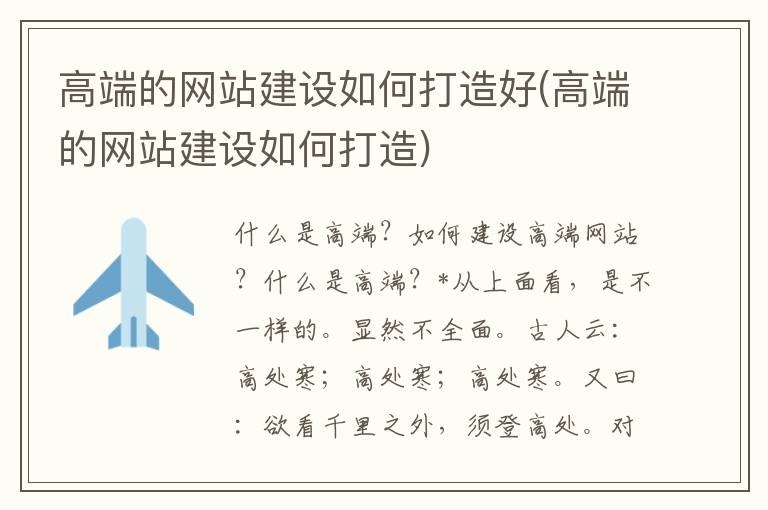 高端的网站建设如何打造好(高端的网站建设如何打造)

什么是高端？如何建设高端网站？什么是高端？*从上面看，是不一样的。显然不全面。古人云：高处寒；高处寒；高处寒。又曰：欲看千里之外，须登高处。对